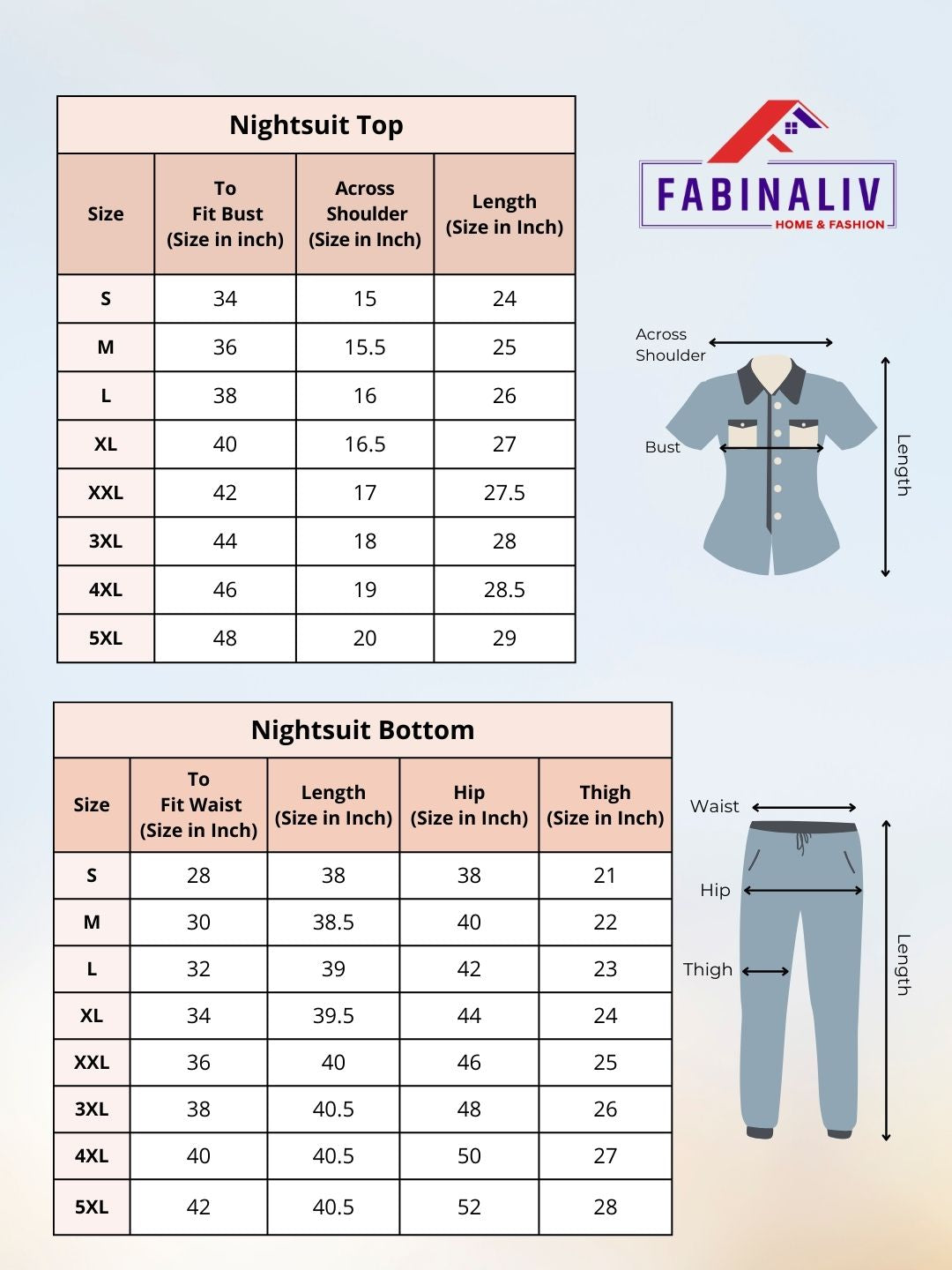 Nightsuit Top

| Size | To Fit Bust (Size in inch) | Across Shoulder (Size in Inch) | Length (Size in Inch) |
|---|---|---|---|
| S | 34 | 15 | 24 |
| M | 36 | 15.5 | 25 |
| L | 38 | 16 | 26 |
| XL | 40 | 16.5 | 27 |
| XXL | 42 | 17 | 27.5 |
| 3XL | 44 | 18 | 28 |
| 4XL | 46 | 19 | 28.5 |
| 5XL | 48 | 20 | 29 |

FABINALIV
HOME & FASHION

Across Shoulder
Bust
Length

Nightsuit Bottom

| Size | To Fit Waist (Size in Inch) | Length (Size in Inch) | Hip (Size in Inch) | Thigh (Size in Inch) |
|---|---|---|---|---|
| S | 28 | 38 | 38 | 21 |
| M | 30 | 38.5 | 40 | 22 |
| L | 32 | 39 | 42 | 23 |
| XL | 34 | 39.5 | 44 | 24 |
| XXL | 36 | 40 | 46 | 25 |
| 3XL | 38 | 40.5 | 48 | 26 |
| 4XL | 40 | 40.5 | 50 | 27 |
| 5XL | 42 | 40.5 | 52 | 28 |

Waist
Hip
Thigh
Length